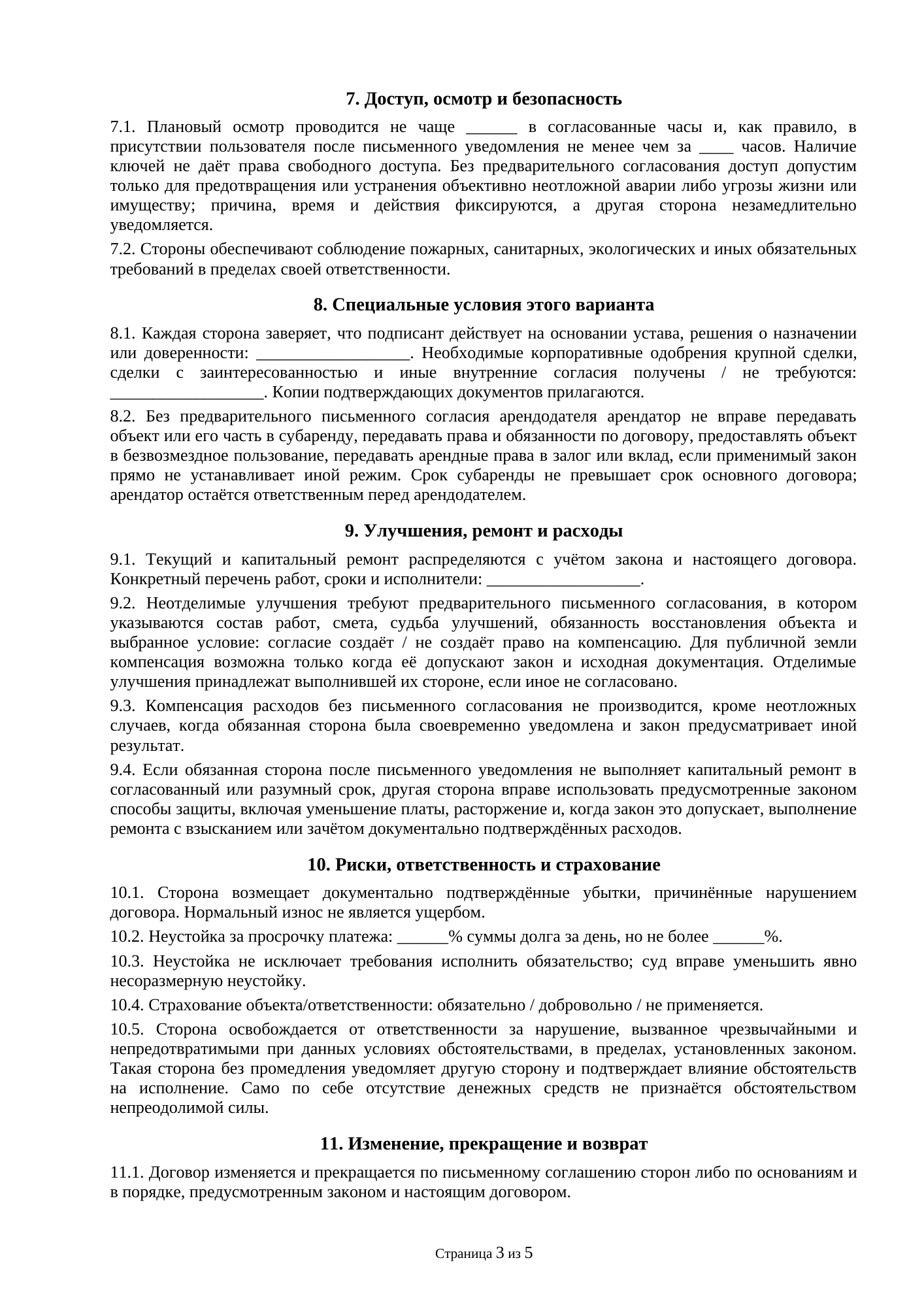 7. Доступ, осмотр и безопасность

7.1. Плановый осмотр проводится не чаще ______ в согласованные часы и, как правило, в присутствии пользователя после письменного уведомления не менее чем за ____ часов. Наличие ключей не даёт права свободного доступа. Без предварительного согласования доступ допустим только для предотвращения или устранения объективно неотложной аварии либо угрозы жизни или имуществу; причина, время и действия фиксируются, а другая сторона незамедлительно уведомляется.

7.2. Стороны обеспечивают соблюдение пожарных, санитарных, экологических и иных обязательных требований в пределах своей ответственности.

8. Специальные условия этого варианта

8.1. Каждая сторона заверяет, что подписант действует на основании устава, решения о назначении или доверенности: __________________. Необходимые корпоративные одобрения крупной сделки, сделки с заинтересованностью и иные внутренние согласия получены / не требуются: __________________. Копии подтверждающих документов прилагаются.

8.2. Без предварительного письменного согласия арендодателя арендатор не вправе передавать объект или его часть в субаренду, передавать права и обязанности по договору, предоставлять объект в безвозмездное пользование, передавать арендные права в залог или вклад, если применимый закон прямо не устанавливает иной режим. Срок субаренды не превышает срок основного договора; арендатор остаётся ответственным перед арендодателем.

9. Улучшения, ремонт и расходы

9.1. Текущий и капитальный ремонт распределяются с учётом закона и настоящего договора. Конкретный перечень работ, сроки и исполнители: __________________.

9.2. Неотделимые улучшения требуют предварительного письменного согласования, в котором указываются состав работ, смета, судьба улучшений, обязанность восстановления объекта и выбранное условие: согласие создаёт / не создаёт право на компенсацию. Для публичной земли компенсация возможна только когда её допускают закон и исходная документация. Отделимые улучшения принадлежат выполнившей их стороне, если иное не согласовано.

9.3. Компенсация расходов без письменного согласования не производится, кроме неотложных случаев, когда обязанная сторона была своевременно уведомлена и закон предусматривает иной результат.

9.4. Если обязанная сторона после письменного уведомления не выполняет капитальный ремонт в согласованный или разумный срок, другая сторона вправе использовать предусмотренные законом способы защиты, включая уменьшение платы, расторжение и, когда закон это допускает, выполнение ремонта с взысканием или зачётом документально подтверждённых расходов.

10. Риски, ответственность и страхование

10.1. Сторона возмещает документально подтверждённые убытки, причинённые нарушением договора. Нормальный износ не является ущербом.

10.2. Неустойка за просрочку платежа: ______% суммы долга за день, но не более ______%.

10.3. Неустойка не исключает требования исполнить обязательство; суд вправе уменьшить явно несоразмерную неустойку.

10.4. Страхование объекта/ответственности: обязательно / добровольно / не применяется.

10.5. Сторона освобождается от ответственности за нарушение, вызванное чрезвычайными и непредотвратимыми при данных условиях обстоятельствами, в пределах, установленных законом. Такая сторона без промедления уведомляет другую сторону и подтверждает влияние обстоятельств на исполнение. Само по себе отсутствие денежных средств не признаётся обстоятельством непреодолимой силы.

11. Изменение, прекращение и возврат

11.1. Договор изменяется и прекращается по письменному соглашению сторон либо по основаниям и в порядке, предусмотренным законом и настоящим договором.

Страница 3 из 5